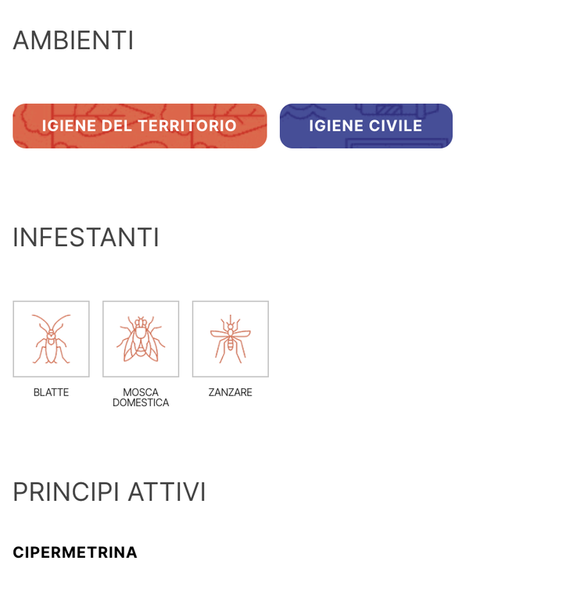 AMBIENTI

IGIENE DEL TERRITORIO

IGIENE CIVILE

INFESTANTI

BLATTE

MOSCA DOMESTICA

ZANZARE

PRINCIPI ATTIVI

CIPERMETRINA